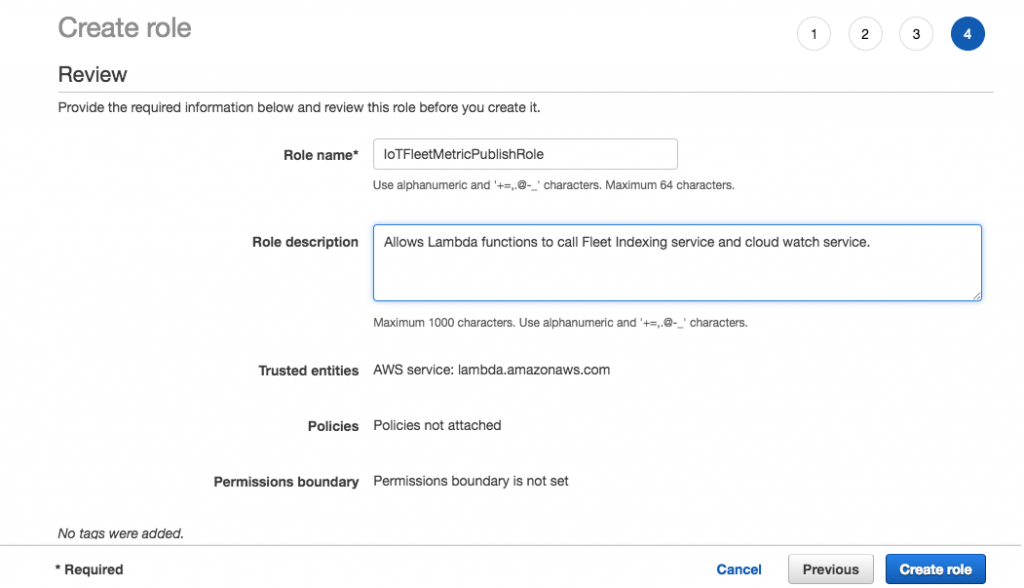 Create role

1 2 3 4

Review

Provide the required information below and review this role before you create it.

Role name* IoTFleetMetricPublishRole

Use alphanumeric and '+=,.@-_' characters. Maximum 64 characters.

Role description Allows Lambda functions to call Fleet Indexing service and cloud watch service.

Maximum 1000 characters. Use alphanumeric and '+=,.@-_' characters.

Trusted entities AWS service: lambda.amazonaws.com

Policies Policies not attached

Permissions boundary Permissions boundary is not set

No tags were added.

* Required

Cancel Previous Create role